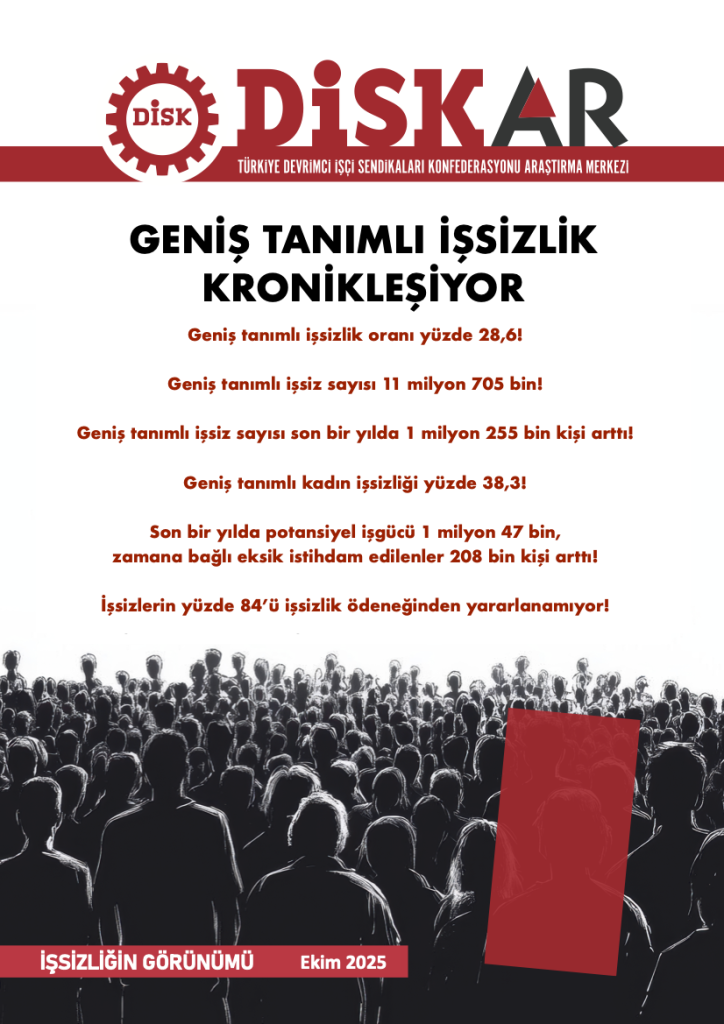 DİSK

DİSKAR

TÜRKİYE DEVRİMCİ İŞÇİ SENDİKALARI KONFEDERASYONU ARAŞTIRMA MERKEZİ

GENİŞ TANIMLI İŞSİZLİK KRONİKLEŞİYOR

Geniş tanımlı işsizlik oranı yüzde 28,6!

Geniş tanımlı işsiz sayısı 11 milyon 705 bin!

Geniş tanımlı işsiz sayısı son bir yılda 1 milyon 255 bin kişi arttı!

Geniş tanımlı kadın işsizliği yüzde 38,3!

Son bir yılda potansiyel işgücü 1 milyon 47 bin, zamana bağlı eksik istihdam edilenler 208 bin kişi arttı!

İşsizlerin yüzde 84'ü işsizlik ödeneğinden yararlanamıyor!

İŞSİZLİĞİN GÖRÜNÜMÜ Ekim 2025